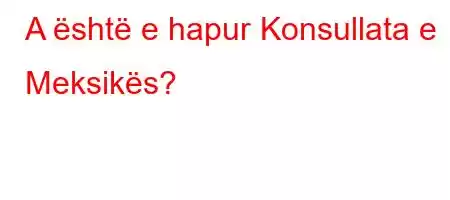 A është e hapur Konsullata e Meksikës?